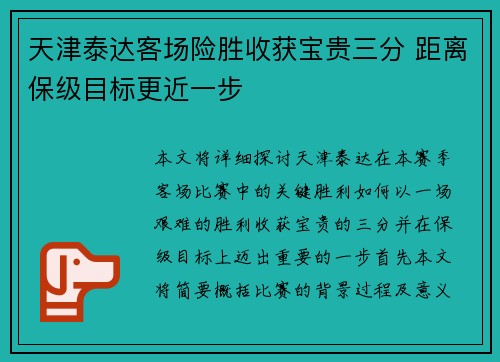 天津泰达客场险胜收获宝贵三分 距离保级目标更近一步

本文将详细探讨天津泰达在本赛季客场比赛中的关键胜利如何以一场艰难的胜利收获宝贵的三分并在保级目标上迈出重要的一步首先本文将简要概括比赛的背景过程及意义